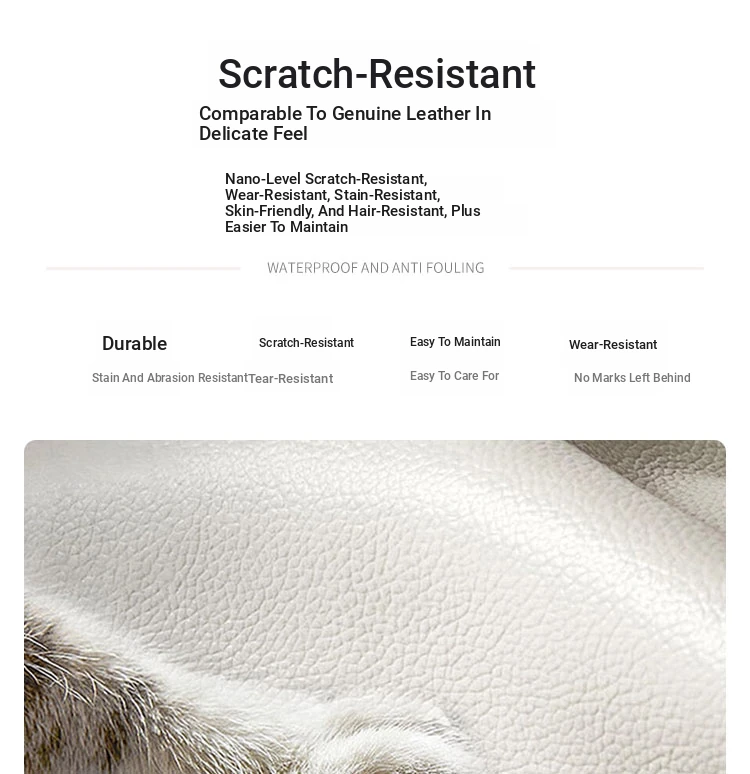 Scratch-Resistant

Comparable To Genuine Leather In Delicate Feel

Nano-Level Scratch-Resistant, Wear-Resistant, Stain-Resistant, Skin-Friendly, And Hair-Resistant, Plus Easier To Maintain

WATERPROOF AND ANTI FOULING

Durable
Stain And Abrasion Resistant

Scratch-Resistant
Tear-Resistant

Easy To Maintain
Easy To Care For

Wear-Resistant
No Marks Left Behind